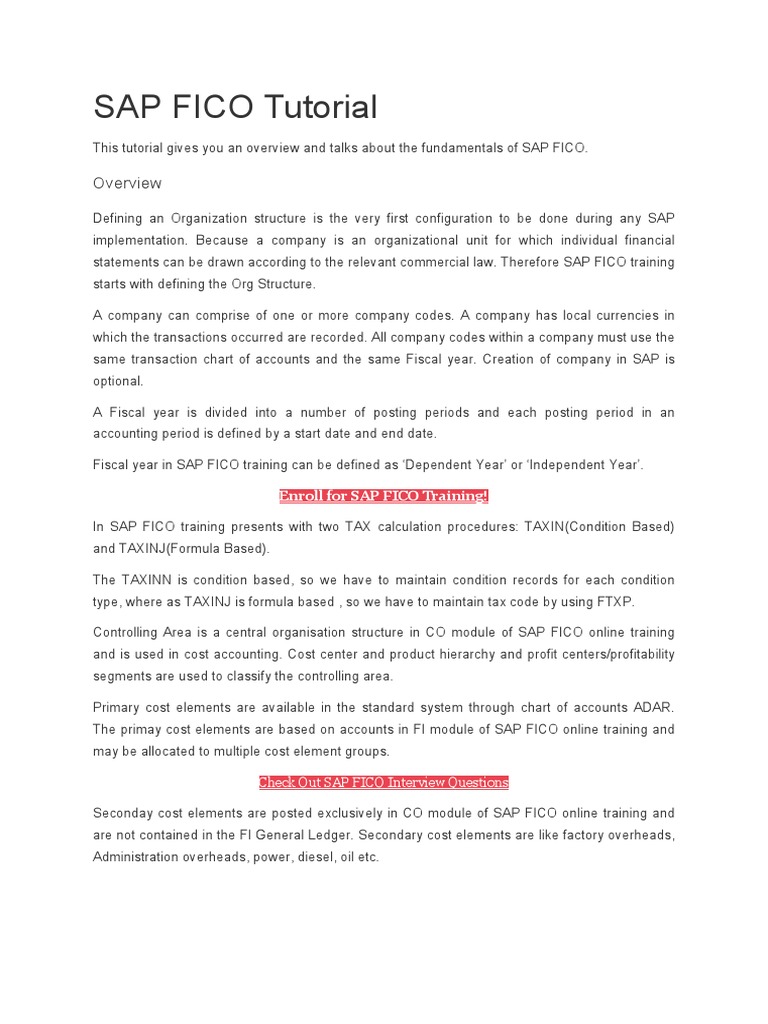 SAP FICO Tutorial

This tutorial gives you an overview and talks about the fundamentals of SAP FICO.

Overview

Defining an Organization structure is the very first configuration to be done during any SAP implementation. Because a company is an organizational unit for which individual financial statements can be drawn according to the relevant commercial law. Therefore SAP FICO training starts with defining the Org Structure.

A company can comprise of one or more company codes. A company has local currencies in which the transactions occurred are recorded. All company codes within a company must use the same transaction chart of accounts and the same Fiscal year. Creation of company in SAP is optional.

A Fiscal year is divided into a number of posting periods and each posting period in an accounting period is defined by a start date and end date.

Fiscal year in SAP FICO training can be defined as 'Dependent Year' or 'Independent Year'.

Enroll for SAP FICO Training!

In SAP FICO training presents with two TAX calculation procedures: TAXIN(Condition Based) and TAXINJ(Formula Based).

The TAXINN is condition based, so we have to maintain condition records for each condition type, where as TAXINJ is formula based , so we have to maintain tax code by using FTXP.

Controlling Area is a central organisation structure in CO module of SAP FICO online training and is used in cost accounting. Cost center and product hierarchy and profit centers/profitability segments are used to classify the controlling area.

Primary cost elements are available in the standard system through chart of accounts ADAR. The primay cost elements are based on accounts in FI module of SAP FICO online training and may be allocated to multiple cost element groups.

Check Out SAP FICO Interview Questions

Seconday cost elements are posted exclusively in CO module of SAP FICO online training and are not contained in the FI General Ledger. Secondary cost elements are like factory overheads, Administration overheads, power, diesel, oil etc.